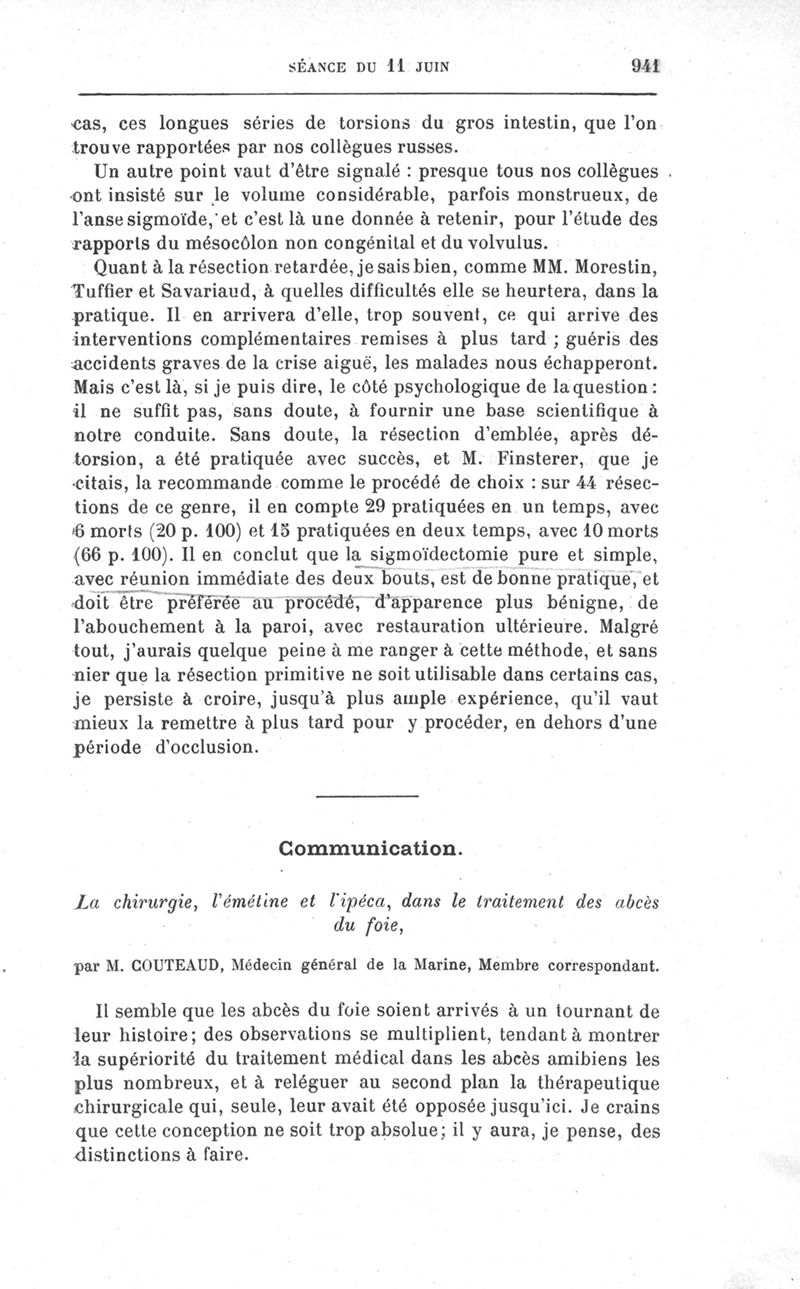 SÉANCE DU 11 JUIN 941

cas, ces longues séries de torsions du gros intestin, que l'on trouve rapportées par nos collègues russes.

Un autre point vaut d'être signalé : presque tous nos collègues ont insisté sur le volume considérable, parfois monstrueux, de l'anse sigmoïde, et c'est là une donnée à retenir, pour l'étude des rapports du mésocôlon non congénital et du volvulus.

Quant à la résection retardée, je sais bien, comme MM. Morestin, Tuffier et Savariaud, à quelles difficultés elle se heurtera, dans la pratique. Il en arrivera d'elle, trop souvent, ce qui arrive des interventions complémentaires remises à plus tard ; guéris des accidents graves de la crise aiguë, les malades nous échapperont. Mais c'est là, si je puis dire, le côté psychologique de la question : il ne suffit pas, sans doute, à fournir une base scientifique à notre conduite. Sans doute, la résection d'emblée, après détorsion, a été pratiquée avec succès, et M. Finsterer, que je citais, la recommande comme le procédé de choix : sur 44 résections de ce genre, il en compte 29 pratiquées en un temps, avec 6 morts (20 p. 100) et 15 pratiquées en deux temps, avec 10 morts (66 p. 100). Il en conclut que la sigmoïdectomie pure et simple, avec réunion immédiate des deux bouts, est de bonne pratique, et doit être préférée au procédé, d'apparence plus bénigne, de l'abouchement à la paroi, avec restauration ultérieure. Malgré tout, j'aurais quelque peine à me ranger à cette méthode, et sans nier que la résection primitive ne soit utilisable dans certains cas, je persiste à croire, jusqu'à plus ample expérience, qu'il vaut mieux la remettre à plus tard pour y procéder, en dehors d'une période d'occlusion.

Communication.

La chirurgie, l'émétine et l'ipéca, dans le traitement des abcès du foie,

par M. COUTEAUD, Médecin général de la Marine, Membre correspondant.

Il semble que les abcès du foie soient arrivés à un tournant de leur histoire; des observations se multiplient, tendant à montrer la supériorité du traitement médical dans les abcès amibiens les plus nombreux, et à reléguer au second plan la thérapeutique chirurgicale qui, seule, leur avait été opposée jusqu'ici. Je crains que cette conception ne soit trop absolue; il y aura, je pense, des distinctions à faire.